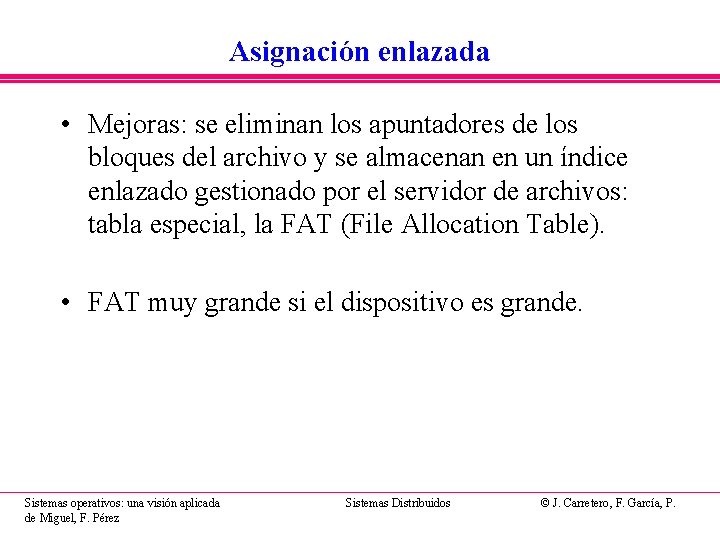 Asignación enlazada

• Mejoras: se eliminan los apuntadores de los bloques del archivo y se almacenan en un índice enlazado gestionado por el servidor de archivos: tabla especial, la FAT (File Allocation Table).

• FAT muy grande si el dispositivo es grande.

Sistemas operativos: una visión aplicada

Sistemas Distribuidos

© J. Carretero, F. García, P. de Miguel, F. Pérez